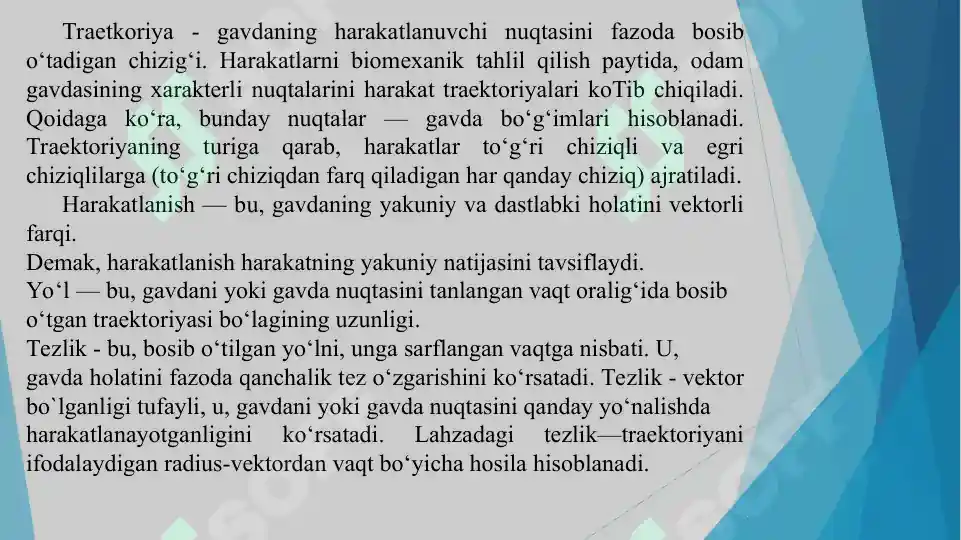 Traetkoriya - gavdaning harakatlanuvchi nuqtasini fazoda bosib o‘tadigan chizig‘i. Harakatlarni biomexanik tahlil qilish paytida, odam gavdasining xarakterli nuqtalarini harakat traektoriyalari koTib chiqiladi. Qoidaga ko‘ra, bunday nuqtalar — gavda bo‘g‘imlari hisoblanadi. Traektoriyaning turiga qarab, harakatlar to‘g‘ri chiziqli va egri chiziqlilarga (to‘g‘ri chiziqdan farq qiladigan har qanday chiziq) ajratiladi.

Harakatlanish — bu, gavdaning yakuniy va dastlabki holatini vektorli farqi.

Demak, harakatlanish harakatning yakuniy natijasini tavsiflaydi.

Yo‘l — bu, gavdani yoki gavda nuqtasini tanlangan vaqt oralig‘ida bosib o‘tgan traektoriyasi bo‘lagining uzunligi.

Tezlik - bu, bosib o‘tilgan yo‘lni, unga sarflangan vaqtga nisbati. U, gavda holatini fazoda qanchalik tez o‘zgarishini ko‘rsatadi. Tezlik - vektor bo`lganligi tufayli, u, gavdani yoki gavda nuqtasini qanday yo‘nalishda harakatlanayotganligini ko‘rsatadi. Lahzadagi tezlik—traektoriyani ifodalaydigan radius-vektordan vaqt bo‘yicha hosila hisoblanadi.